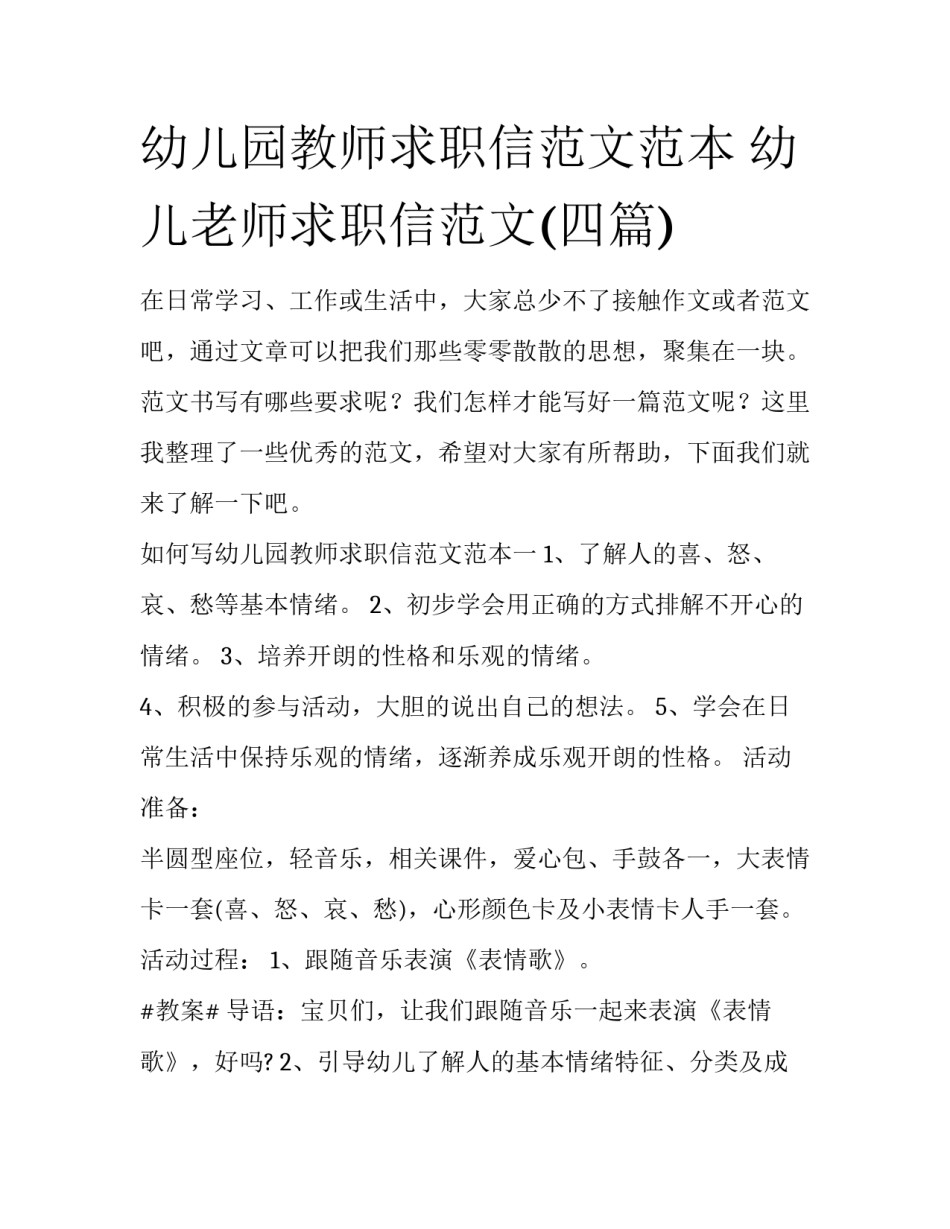 幼儿园教师求职信范文范本 幼儿老师求职信范文(四篇)

在日常学习、工作或生活中，大家总少不了接触作文或者范文吧，通过文章可以把我们那些零零散散的思想，聚集在一块。范文书写有哪些要求呢？我们怎样才能写好一篇范文呢？这里我整理了一些优秀的范文，希望对大家有所帮助，下面我们就来了解一下吧。

如何写幼儿园教师求职信范文范本一 1、了解人的喜、怒、哀、愁等基本情绪。 2、初步学会用正确的方式排解不开心的情绪。 3、培养开朗的性格和乐观的情绪。

4、积极的参与活动，大胆的说出自己的想法。 5、学会在日常生活中保持乐观的情绪，逐渐养成乐观开朗的性格。 活动准备：

半圆型座位，轻音乐，相关课件，爱心包、手鼓各一，大表情卡一套(喜、怒、哀、愁)，心形颜色卡及小表情卡人手一套。

活动过程： 1、跟随音乐表演《表情歌》。

#教案# 导语：宝贝们，让我们跟随音乐一起来表演《表情歌》，好吗? 2、引导幼儿了解人的基本情绪特征、分类及成